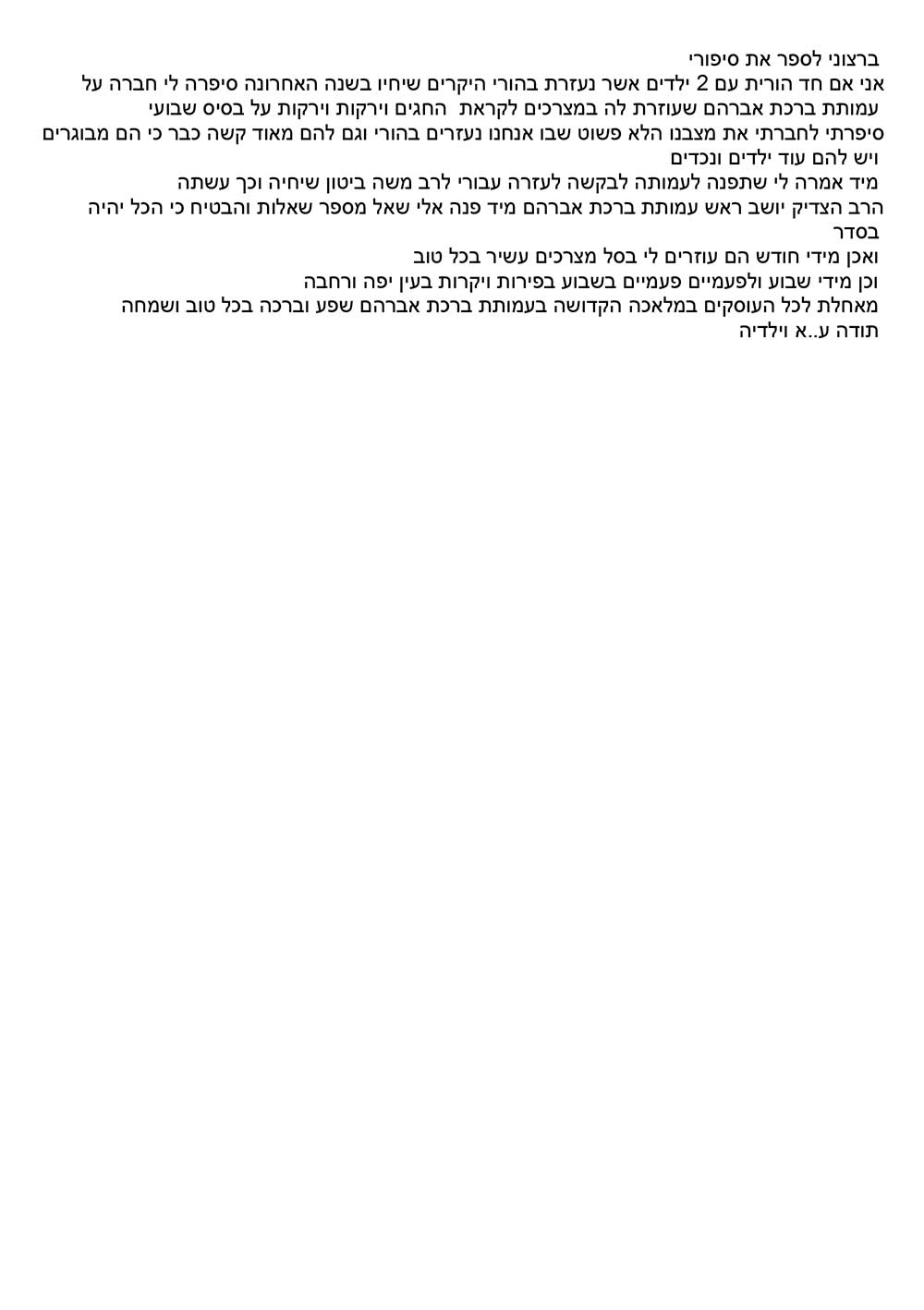 ברצוני לספר את סיפורי
אני אם חד הורית עם 2 ילדים אשר נעזרת בהורי היקרים שיחיו בשנה האחרונה סיפרה לי חברה על עמותת ברכת אברהם שעוזרת לה במצרכים לקראת החגים וירקות וירקות על בסיס שבועי
סיפרתי לחברתי את מצבנו הלא פשוט שבו אנחנו נעזרים בהורי וגם להם מאוד קשה כבר כי הם מבוגרים ויש להם עוד ילדים ונכדים
מיד אמרה לי שתפנה לעמותה לבקשה לעזרה עבורי לרב משה ביטון שיחיה וכך עשתה
הרב הצדיק יושב ראש עמותת ברכת אברהם מיד פנה אלי שאל מספר שאלות והבטיח כי הכל יהיה בסדר
ואכן מידי חודש הם עוזרים לי בסל מצרכים עשיר בכל טוב
וכן מידי שבוע ולפעמיים פעמיים בשבוע בפירות ויקרות בעין יפה ורחבה
מאחלת לכל העוסקים במלאכה הקדושה בעמותת ברכת אברהם שפע וברכה בכל טוב ושמחה
תודה ע..א וילדיה